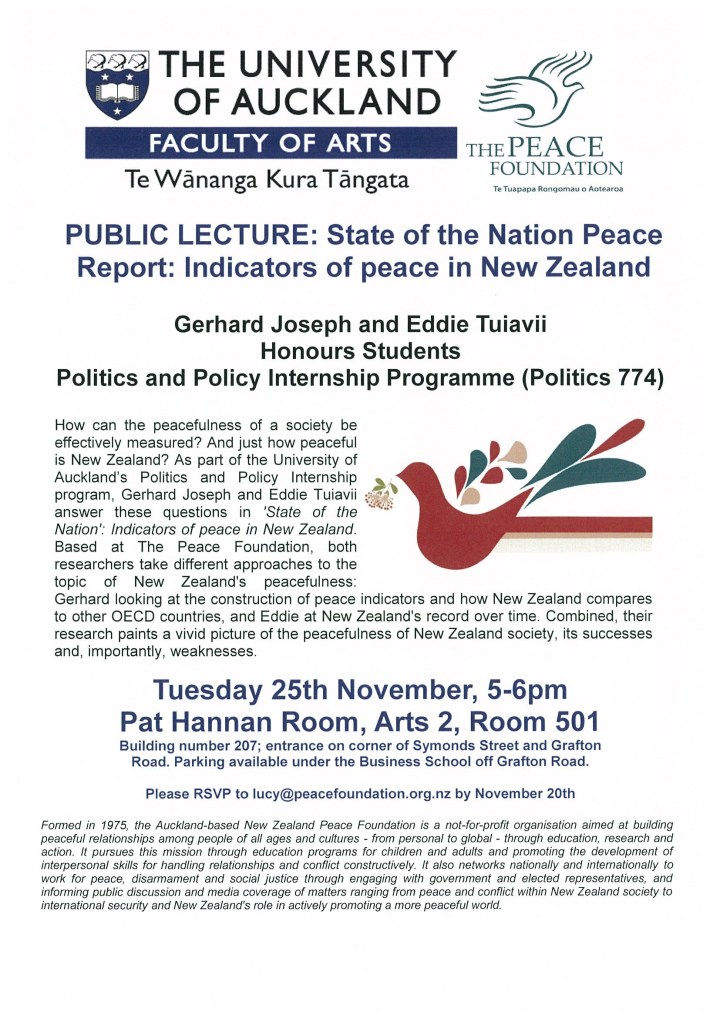 THE UNIVERSITY OF AUCKLAND
FACULTY OF ARTS
Te Wānanga Kura Tāngata

THE PEACE FOUNDATION
Te Tuapapa Rongomau o Aotearoa

PUBLIC LECTURE: State of the Nation Peace Report: Indicators of peace in New Zealand

Gerhard Joseph and Eddie Tuiavii
Honours Students
Politics and Policy Internship Programme (Politics 774)

How can the peacefulness of a society be effectively measured? And just how peaceful is New Zealand? As part of the University of Auckland's Politics and Policy Internship program, Gerhard Joseph and Eddie Tuiavii answer these questions in 'State of the Nation': Indicators of peace in New Zealand. Based at The Peace Foundation, both researchers take different approaches to the topic of New Zealand's peacefulness: Gerhard looking at the construction of peace indicators and how New Zealand compares to other OECD countries, and Eddie at New Zealand's record over time. Combined, their research paints a vivid picture of the peacefulness of New Zealand society, its successes and, importantly, weaknesses.

Tuesday 25th November, 5-6pm
Pat Hannan Room, Arts 2, Room 501
Building number 207; entrance on corner of Symonds Street and Grafton Road. Parking available under the Business School off Grafton Road.

Please RSVP to lucy@peacefoundation.org.nz by November 20th

Formed in 1975, the Auckland-based New Zealand Peace Foundation is a not-for-profit organisation aimed at building peaceful relationships among people of all ages and cultures - from personal to global - through education, research and action. It pursues this mission through education programs for children and adults and promoting the development of interpersonal skills for handling relationships and conflict constructively. It also networks nationally and internationally to work for peace, disarmament and social justice through engaging with government and elected representatives, and informing public discussion and media coverage of matters ranging from peace and conflict within New Zealand society to international security and New Zealand's role in actively promoting a more peaceful world.